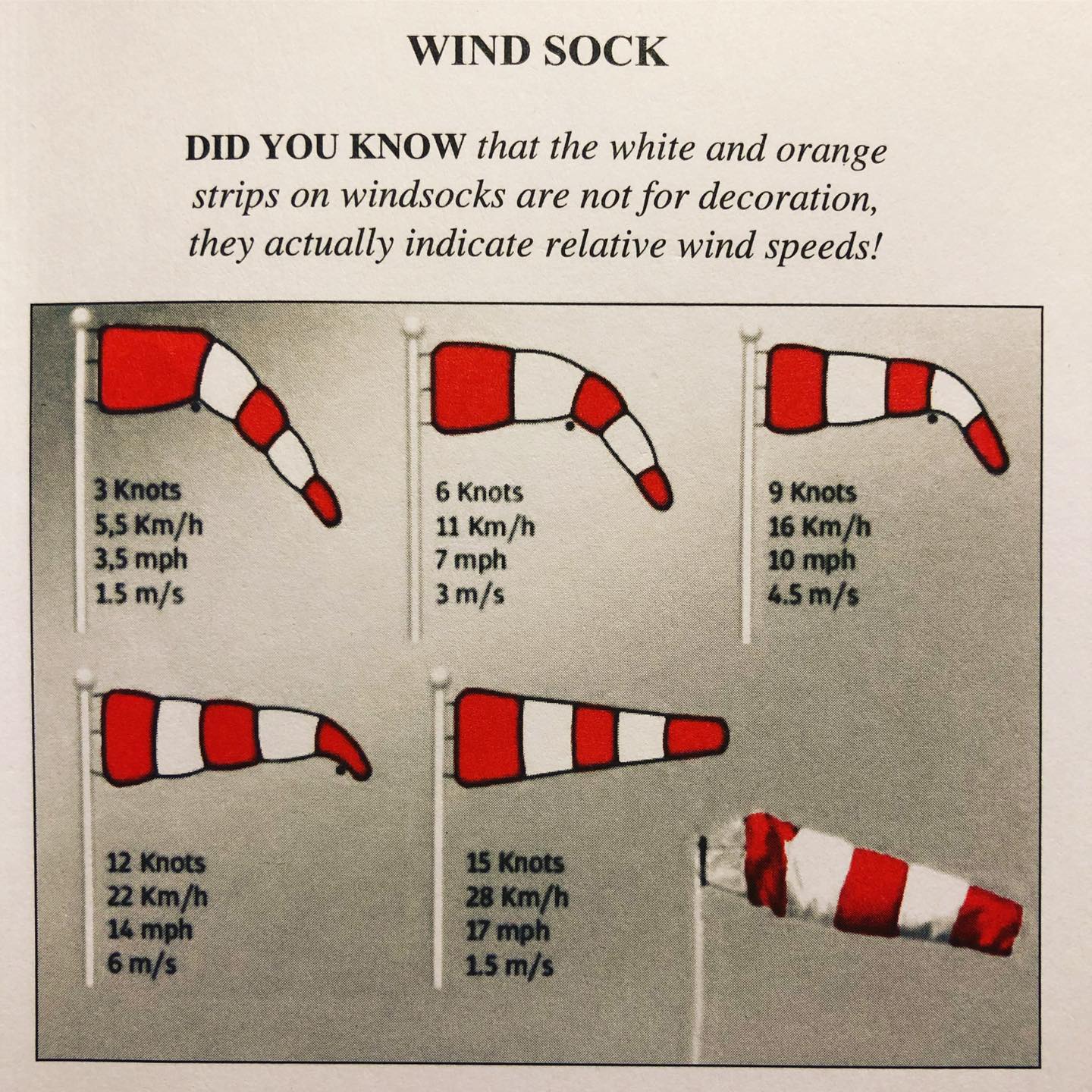 WIND SOCK

DID YOU KNOW that the white and orange strips on windsocks are not for decoration, they actually indicate relative wind speeds!

3 Knots
5,5 Km/h
3,5 mph
1.5 m/s

6 Knots
11 Km/h
7 mph
3 m/s

9 Knots
16 Km/h
10 mph
4.5 m/s

12 Knots
22 Km/h
14 mph
6 m/s

15 Knots
28 Km/h
17 mph
1.5 m/s